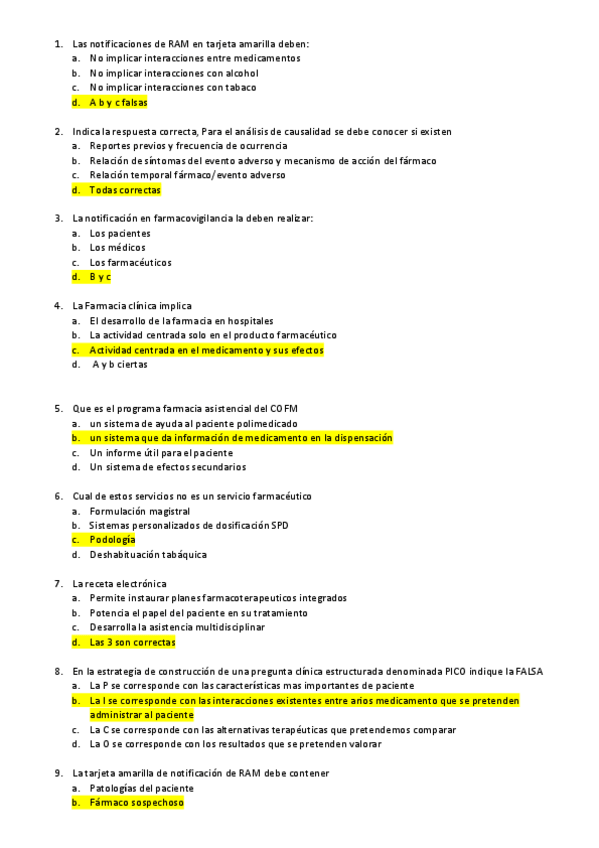 1. Las notificaciones de RAM en tarjeta amarilla deben:
a. No implicar interacciones entre medicamentos
b. No implicar interacciones con alcohol
c. No implicar interacciones con tabaco
d. A b y c falsas

2. Indica la respuesta correcta, Para el análisis de causalidad se debe conocer si existen
a. Reportes previos y frecuencia de ocurrencia
b. Relación de síntomas del evento adverso y mecanismo de acción del fármaco
c. Relación temporal fármaco/evento adverso
d. Todas correctas

3. La notificación en farmacovigilancia la deben realizar:
a. Los pacientes
b. Los médicos
c. Los farmacéuticos
d. B y c

4. La Farmacia clínica implica
a. El desarrollo de la farmacia en hospitales
b. La actividad centrada solo en el producto farmacéutico
c. Actividad centrada en el medicamento y sus efectos
d. A y b ciertas

5. Que es el programa farmacia asistencial del COFM
a. un sistema de ayuda al paciente polimedicado
b. un sistema que da información de medicamento en la dispensación
c. Un informe útil para el paciente
d. Un sistema de efectos secundarios

6. Cual de estos servicios no es un servicio farmacéutico
a. Formulación magistral
b. Sistemas personalizados de dosificación SPD
c. Podología
d. Deshabituación tabáquica

7. La receta electrónica
a. Permite instaurar planes farmacoterapeuticos integrados
b. Potencia el papel del paciente en su tratamiento
c. Desarrolla la asistencia multidisciplinar
d. Las 3 son correctas

8. En la estrategia de construcción de una pregunta clínica estructurada denominada PICO indique la FALSA
a. La P se corresponde con las características mas importantes de paciente
b. La I se corresponde con las interacciones existentes entre arios medicamento que se pretenden administrar al paciente
c. La C se corresponde con las alternativas terapéuticas que pretendemos comparar
d. La O se corresponde con los resultados que se pretenden valorar

9. La tarjeta amarilla de notificación de RAM debe contener
a. Patologías del paciente
b. Fármaco sospechoso